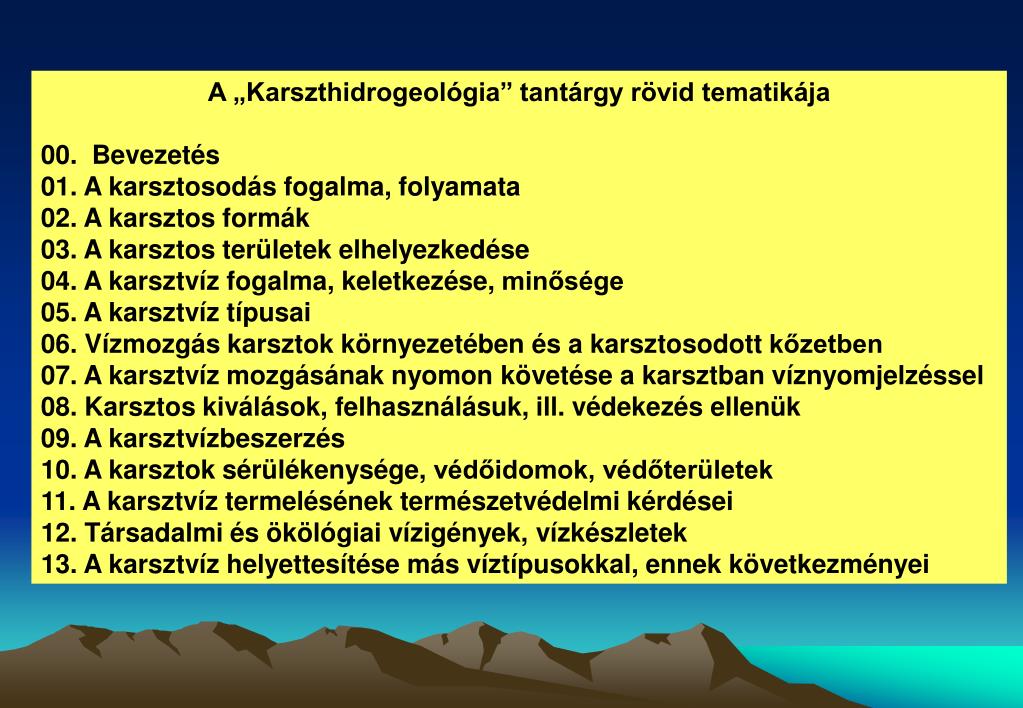 A „Karszthidrogeológia” tantárgy rövid tematikája

00. Bevezetés
01. A karsztosodás fogalma, folyamata
02. A karsztos formák
03. A karsztos területek elhelyezkedése
04. A karsztvíz fogalma, keletkezése, minősége
05. A karsztvíz típusai
06. Vízmozgás karsztok környezetében és a karsztosodott kőzetben
07. A karsztvíz mozgásának nyomon követése a karsztban víznyomjelzéssel
08. Karsztos kiválások, felhasználásuk, ill. védekezés ellenük
09. A karsztvízbeszerzés
10. A karsztok sérülékenysége, védőidomok, védőterületek
11. A karsztvíz termelésének természetvédelmi kérdései
12. Társadalmi és ökölógiai vízigények, vízkészletek
13. A karsztvíz helyettesítése más víztípusokkal, ennek következményei